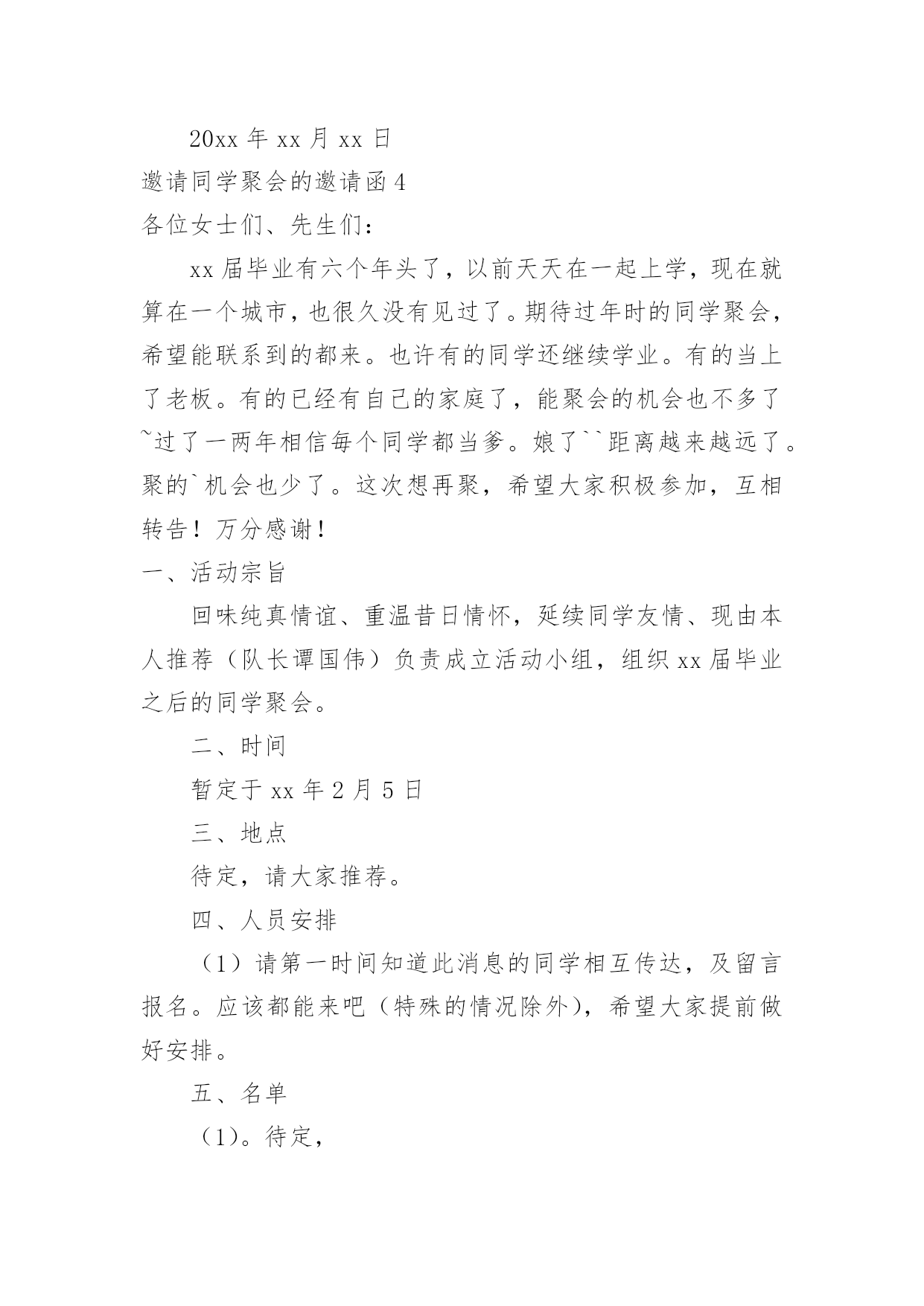 20xx 年 xx 月 xx 日

邀请同学聚会的邀请函 4

各位女士们、先生们：

xx 届毕业有六个年头了，以前天天在一起上学，现在就算在一个城市，也很久没有见过了。期待过年时的同学聚会，希望能联系到的都来。也许有的同学还继续学业。有的当上了老板。有的已经有自己的家庭了，能聚会的机会也不多了~过了一两年相信每个同学都当爹。娘了``距离越来越远了。聚的`机会也少了。这次想再聚，希望大家积极参加，互相转告！万分感谢！

一、活动宗旨

回味纯真情谊、重温昔日情怀，延续同学友情、现由本人推荐（队长谭国伟）负责成立活动小组，组织 xx 届毕业之后的同学聚会。

二、时间

暂定于 xx 年 2 月 5 日

三、地点

待定，请大家推荐。

四、人员安排

（1）请第一时间知道此消息的同学相互传达，及留言报名。应该都能来吧（特殊的情况除外），希望大家提前做好安排。

五、名单

（1）。待定，